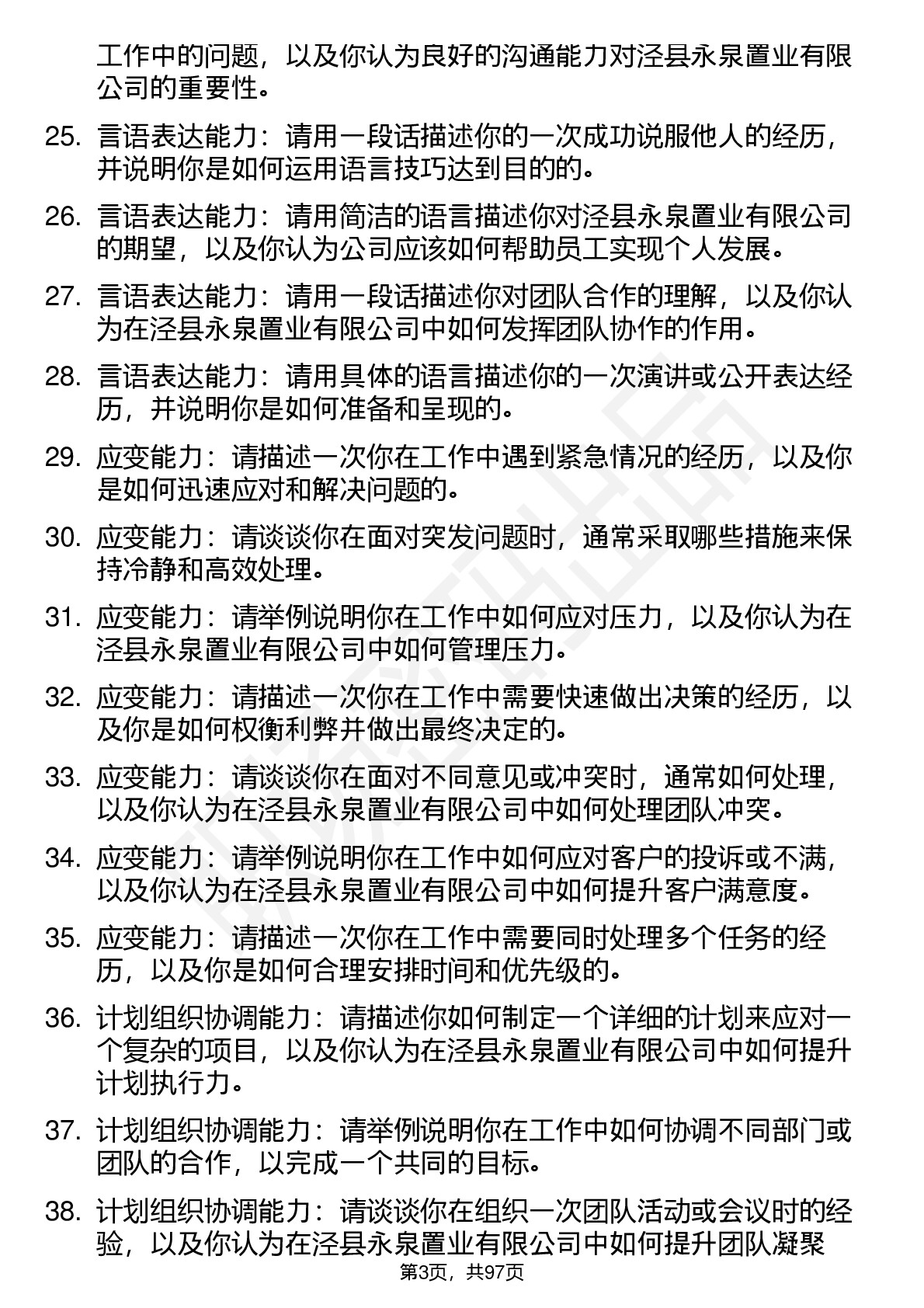 工作中的问题，以及你认为良好的沟通能力对泾县永泉置业有限公司的重要性。

25. 言语表达能力：请用一段话描述你的一次成功说服他人的经历，并说明你是如何运用语言技巧达到目的的。

26. 言语表达能力：请用简洁的语言描述你对泾县永泉置业有限公司的期望，以及你认为公司应该如何帮助员工实现个人发展。

27. 言语表达能力：请用一段话描述你对团队合作的理解，以及你认为在泾县永泉置业有限公司中如何发挥团队协作的作用。

28. 言语表达能力：请用具体的语言描述你的一次演讲或公开表达经历，并说明你是如何准备和呈现的。

29. 应变能力：请描述一次你在工作中遇到紧急情况的经历，以及你是如何迅速应对和解决问题的。

30. 应变能力：请谈谈你在面对突发问题时，通常采取哪些措施来保持冷静和高效处理。

31. 应变能力：请举例说明你在工作中如何应对压力，以及你认为在泾县永泉置业有限公司中如何管理压力。

32. 应变能力：请描述一次你在工作中需要快速做出决策的经历，以及你是如何权衡利弊并做出最终决定的。

33. 应变能力：请谈谈你在面对不同意见或冲突时，通常如何处理，以及你认为在泾县永泉置业有限公司中如何处理团队冲突。

34. 应变能力：请举例说明你在工作中如何应对客户的投诉或不满，以及你认为在泾县永泉置业有限公司中如何提升客户满意度。

35. 应变能力：请描述一次你在工作中需要同时处理多个任务的经历，以及你是如何合理安排时间和优先级的。

36. 计划组织协调能力：请描述你如何制定一个详细的计划来应对一个复杂的项目，以及你认为在泾县永泉置业有限公司中如何提升计划执行力。

37. 计划组织协调能力：请举例说明你在工作中如何协调不同部门或团队的合作，以完成一个共同的目标。

38. 计划组织协调能力：请谈谈你在组织一次团队活动或会议时的经验，以及你认为在泾县永泉置业有限公司中如何提升团队凝聚

第3页，共97页